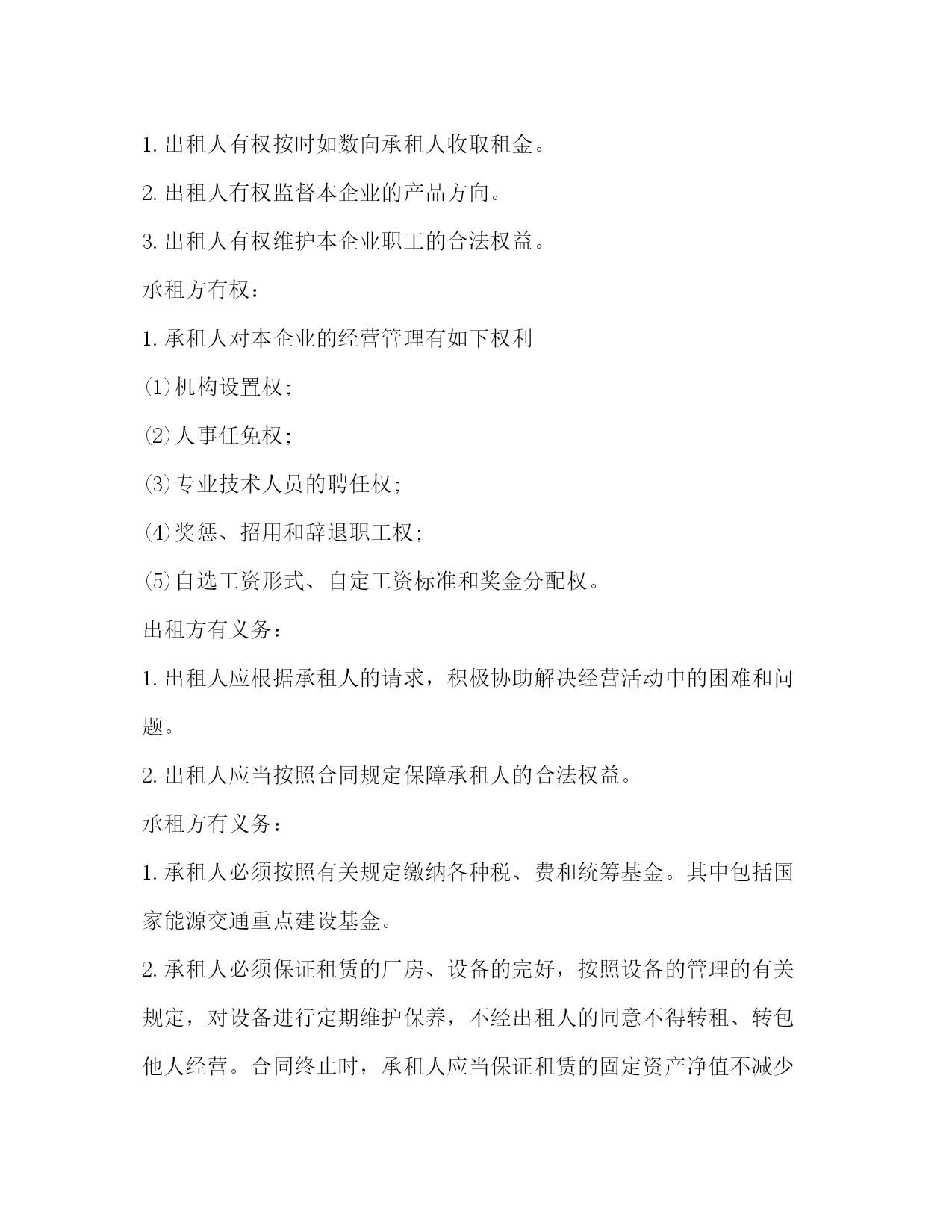 1. 出租人有权按时如数向承租人收取租金。

2. 出租人有权监督本企业的产品方向。

3. 出租人有权维护本企业职工的合法权益。

承租方有权：

1. 承租人对本企业的经营管理有如下权利

⑴机构设置权;

⑵人事任免权;

⑶专业技术人员的聘任权;

⑷奖惩、招用和辞退职工权;

⑸自选工资形式、自定工资标准和奖金分配权。

出租方有义务：

1. 出租人应根据承租人的请求，积极协助解决经营活动中的困难和问题。

2. 出租人应当按照合同规定保障承租人的合法权益。

承租方有义务：

1. 承租人必须按照有关规定缴纳各种税、费和统筹基金。其中包括国家能源交通重点建设基金。

2. 承租人必须保证租赁的厂房、设备的完好，按照设备的管理的有关规定，对设备进行定期维护保养，不经出租人的同意不得转租、转包他人经营。合同终止时，承租人应当保证租赁的固定资产净值不减少